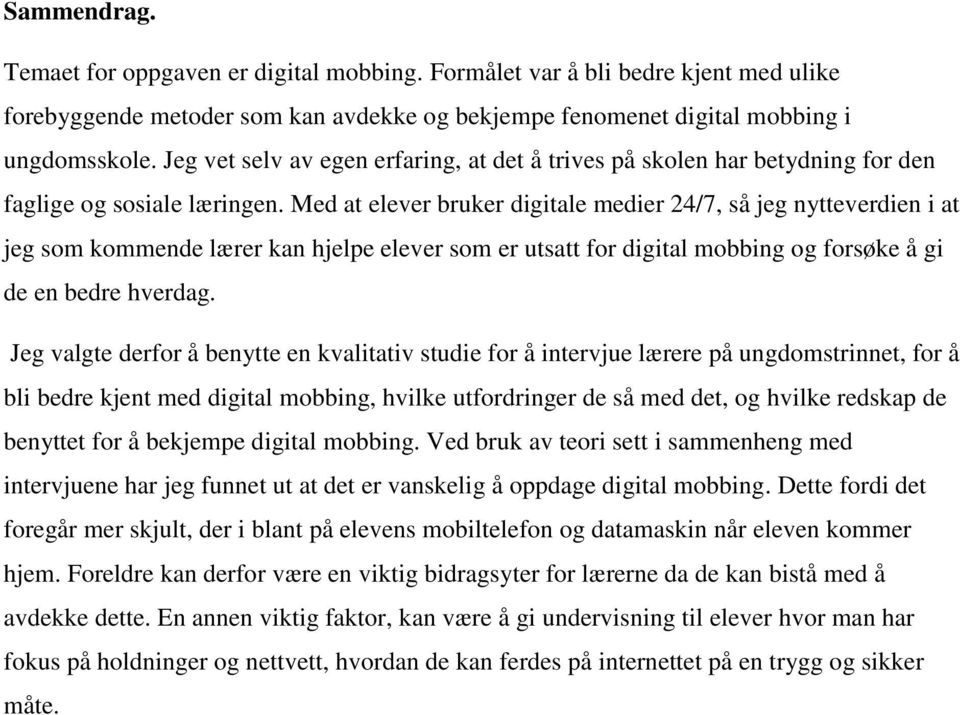 Sammendrag.

Temaet for oppgaven er digital mobbing. Formålet var å bli bedre kjent med ulike forebyggende metoder som kan avdekke og bekjempe fenomenet digital mobbing i ungdomsskole. Jeg vet selv av egen erfaring, at det å trives på skolen har betydning for den faglige og sosiale læringen. Med at elever bruker digitale medier 24/7, så jeg nytteverdien i at jeg som kommende lærer kan hjelpe elever som er utsatt for digital mobbing og forsøke å gi de en bedre hverdag.

Jeg valgte derfor å benytte en kvalitativ studie for å intervjue lærere på ungdomstrinnet, for å bli bedre kjent med digital mobbing, hvilke utfordringer de så med det, og hvilke redskap de benyttet for å bekjempe digital mobbing. Ved bruk av teori sett i sammenheng med intervjuene har jeg funnet ut at det er vanskelig å oppdage digital mobbing. Dette fordi det foregår mer skjult, der i blant på elevens mobiltelefon og datamaskin når eleven kommer hjem. Foreldre kan derfor være en viktig bidragsyter for lærerne da de kan bistå med å avdekke dette. En annen viktig faktor, kan være å gi undervisning til elever hvor man har fokus på holdninger og nettvett, hvordan de kan ferdes på internettet på en trygg og sikker måte.